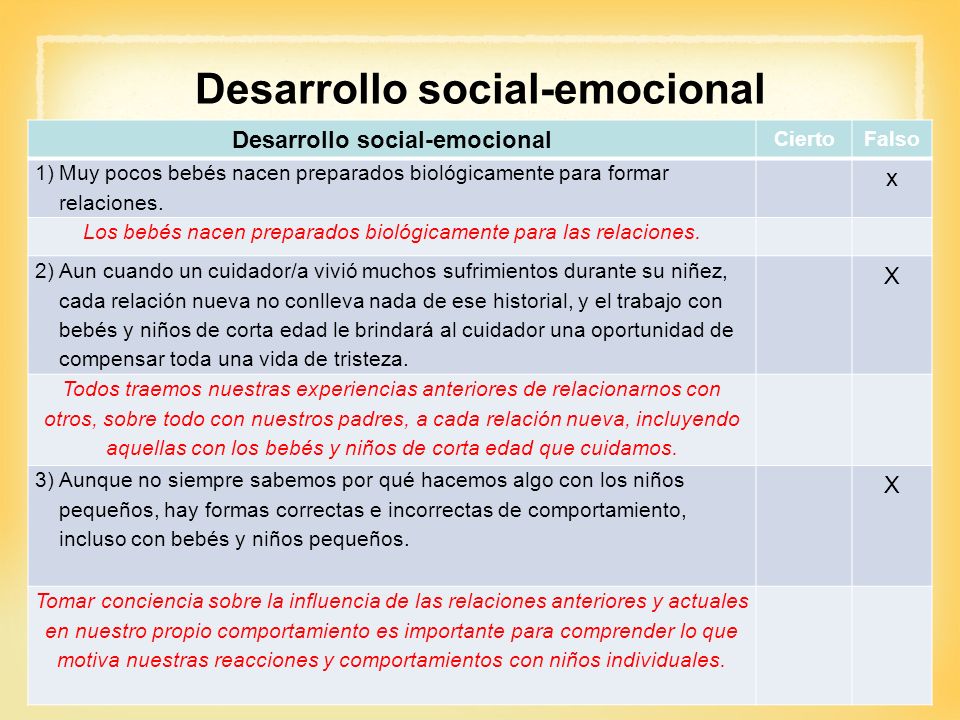 Desarrollo social-emocional

| Desarrollo social-emocional | Cierto | Falso |
|---|---|---|
| 1) Muy pocos bebés nacen preparados biológicamente para formar relaciones. | | x |
| Los bebés nacen preparados biológicamente para las relaciones. | | |
| 2) Aun cuando un cuidador/a vivió muchos sufrimientos durante su niñez, cada relación nueva no conlleva nada de ese historial, y el trabajo con bebés y niños de corta edad le brindará al cuidador una oportunidad de compensar toda una vida de tristeza. | | X |
| Todos traemos nuestras experiencias anteriores de relacionarnos con otros, sobre todo con nuestros padres, a cada relación nueva, incluyendo aquellas con los bebés y niños de corta edad que cuidamos. | | |
| 3) Aunque no siempre sabemos por qué hacemos algo con los niños pequeños, hay formas correctas e incorrectas de comportamiento, incluso con bebés y niños pequeños. | | X |
| Tomar conciencia sobre la influencia de las relaciones anteriores y actuales en nuestro propio comportamiento es importante para comprender lo que motiva nuestras reacciones y comportamientos con niños individuales. | | |